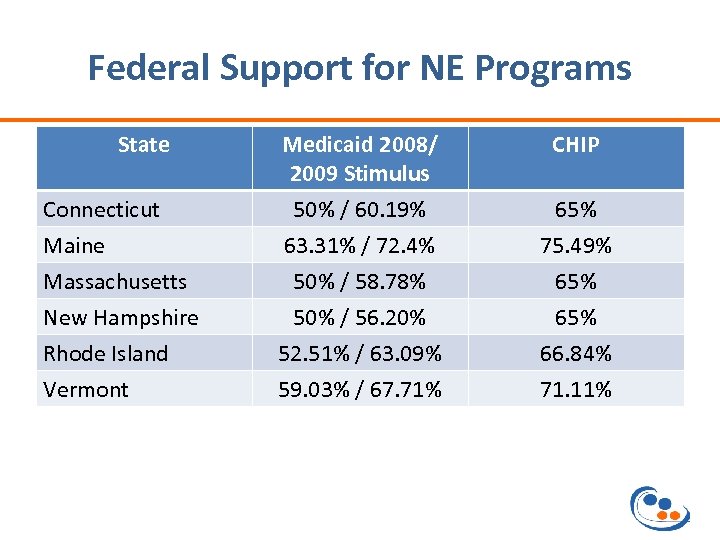 Federal Support for NE Programs

| State | Medicaid 2008/ 2009 Stimulus | CHIP |
|---|---|---|
| Connecticut | 50% / 60.19% | 65% |
| Maine | 63.31% / 72.4% | 75.49% |
| Massachusetts | 50% / 58.78% | 65% |
| New Hampshire | 50% / 56.20% | 65% |
| Rhode Island | 52.51% / 63.09% | 66.84% |
| Vermont | 59.03% / 67.71% | 71.11% |